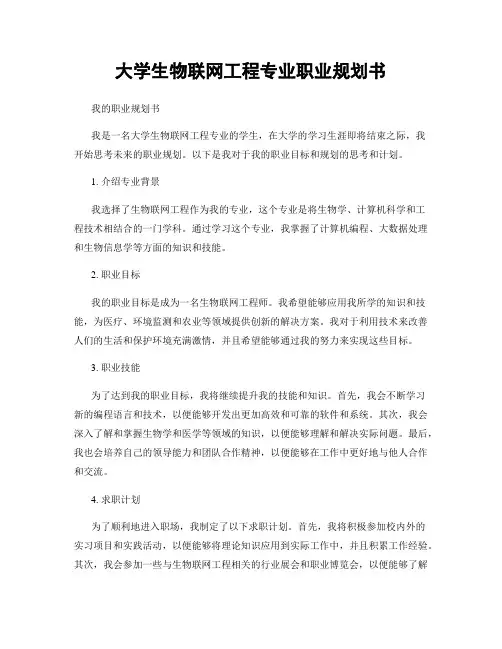 大学生物联网工程专业职业规划书

我的职业规划书

我是一名大学生物联网工程专业的学生，在大学的学习生涯即将结束之际，我开始思考未来的职业规划。以下是我对于我的职业目标和规划的思考和计划。

1. 介绍专业背景

我选择了生物联网工程作为我的专业，这个专业是将生物学、计算机科学和工程技术相结合的一门学科。通过学习这个专业，我掌握了计算机编程、大数据处理和生物信息学等方面的知识和技能。

2. 职业目标

我的职业目标是成为一名生物联网工程师。我希望能够应用我所学的知识和技能，为医疗、环境监测和农业等领域提供创新的解决方案。我对于利用技术来改善人们的生活和保护环境充满激情，并且希望能够通过我的努力来实现这些目标。

3. 职业技能

为了达到我的职业目标，我将继续提升我的技能和知识。首先，我会不断学习新的编程语言和技术，以便能够开发出更加高效和可靠的软件和系统。其次，我会深入了解和掌握生物学和医学等领域的知识，以便能够理解和解决实际问题。最后，我也会培养自己的领导能力和团队合作精神，以便能够在工作中更好地与他人合作和交流。

4. 求职计划

为了顺利地进入职场，我制定了以下求职计划。首先，我将积极参加校内外的实习项目和实践活动，以便能够将理论知识应用到实际工作中，并且积累工作经验。其次，我会参加一些与生物联网工程相关的行业展会和职业博览会，以便能够了解